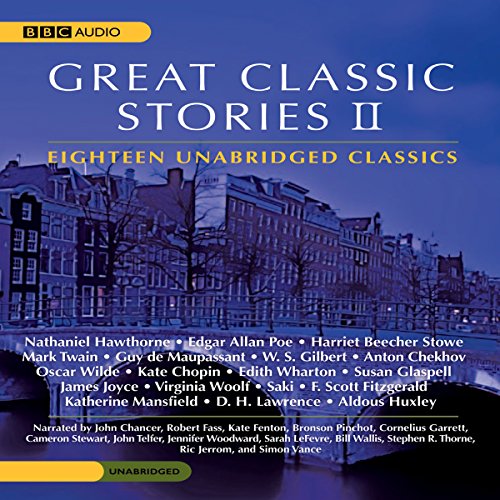 BBC AUDIO

GREAT CLASSIC STORIES II

EIGHTEEN UNABRIDGED CLASSICS

Nathaniel Hawthorne • Edgar Allan Poe • Harriet Beecher Stowe
Mark Twain • Guy de Maupassant • W. S. Gilbert • Anton Chekhov
Oscar Wilde • Kate Chopin • Edith Wharton • Susan Glaspell
James Joyce • Virginia Woolf • Saki • F. Scott Fitzgerald
Katherine Mansfield • D. H. Lawrence • Aldous Huxley

Narrated by John Chancer, Robert Fass, Kate Fenton, Bronson Pinchot, Cornelius Garrett, Cameron Stewart, John Telfer, Jennifer Woodward, Sarah LeFevre, Bill Wallis, Stephen R. Thorne, Ric Jerrom, and Simon Vance

UNABRIDGED